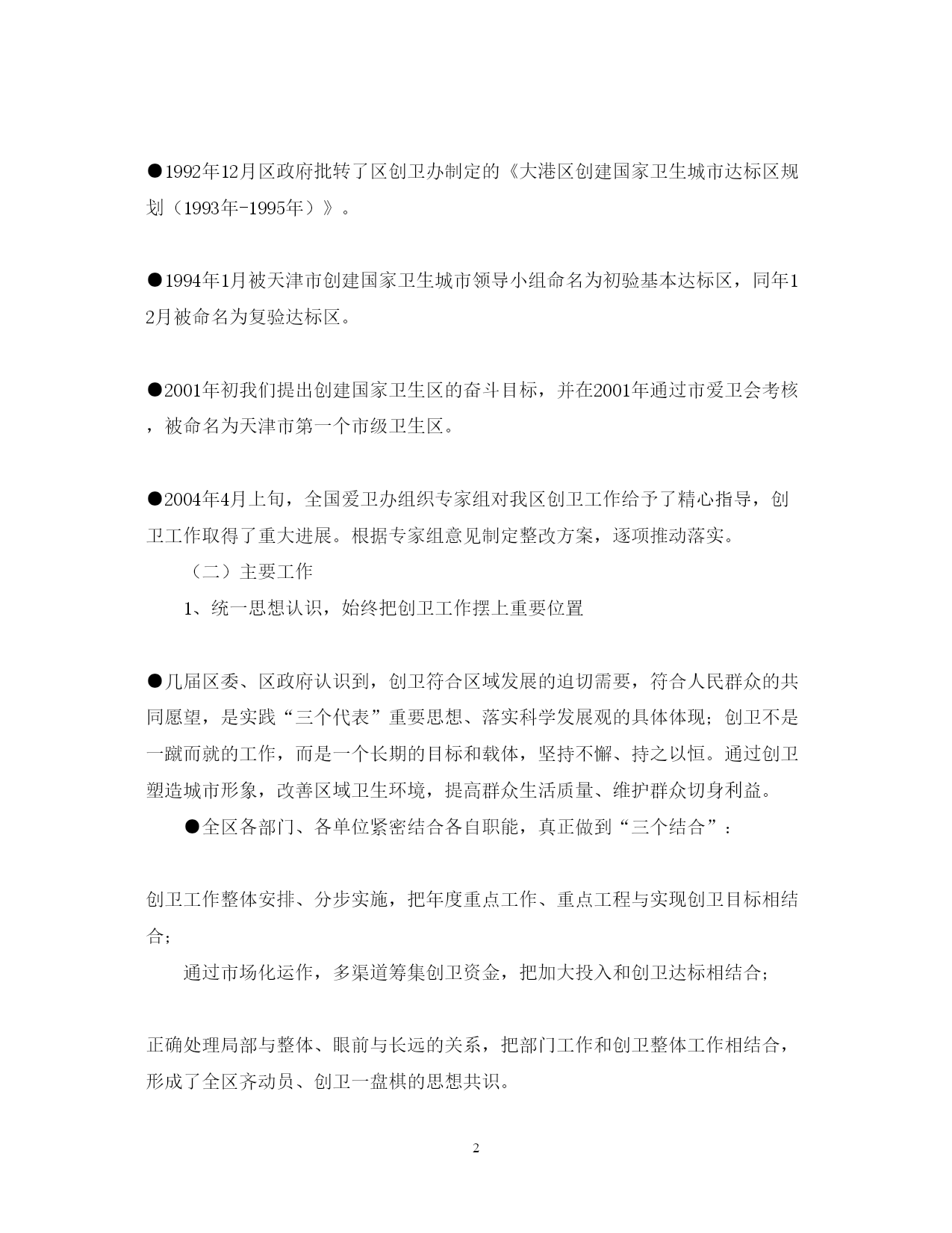 ●1992年12月区政府批转了区创卫办制定的《大港区创建国家卫生城市达标区规划（1993年-1995年）》。

●1994年1月被天津市创建国家卫生城市领导小组命名为初验基本达标区，同年12月被命名为复验达标区。

●2001年初我们提出创建国家卫生区的奋斗目标，并在2001年通过市爱卫会考核，被命名为天津市第一个市级卫生区。

●2004年4月上旬，全国爱卫办组织专家组对我区创卫工作给予了精心指导，创卫工作取得了重大进展。根据专家组意见制定整改方案，逐项推动落实。

（二）主要工作

1、统一思想认识，始终把创卫工作摆上重要位置

●几届区委、区政府认识到，创卫符合区域发展的迫切需要，符合人民群众的共同愿望，是实践“三个代表”重要思想、落实科学发展观的具体体现；创卫不是一蹴而就的工作，而是一个长期的目标和载体，坚持不懈、持之以恒。通过创卫塑造城市形象，改善区域卫生环境，提高群众生活质量、维护群众切身利益。

●全区各部门、各单位紧密结合各自职能，真正做到“三个结合”：

创卫工作整体安排、分步实施，把年度重点工作、重点工程与实现创卫目标相结合；

通过市场化运作，多渠道筹集创卫资金，把加大投入和创卫达标相结合；

正确处理局部与整体、眼前与长远的关系，把部门工作和创卫整体工作相结合，形成了全区齐动员、创卫一盘棋的思想共识。

2